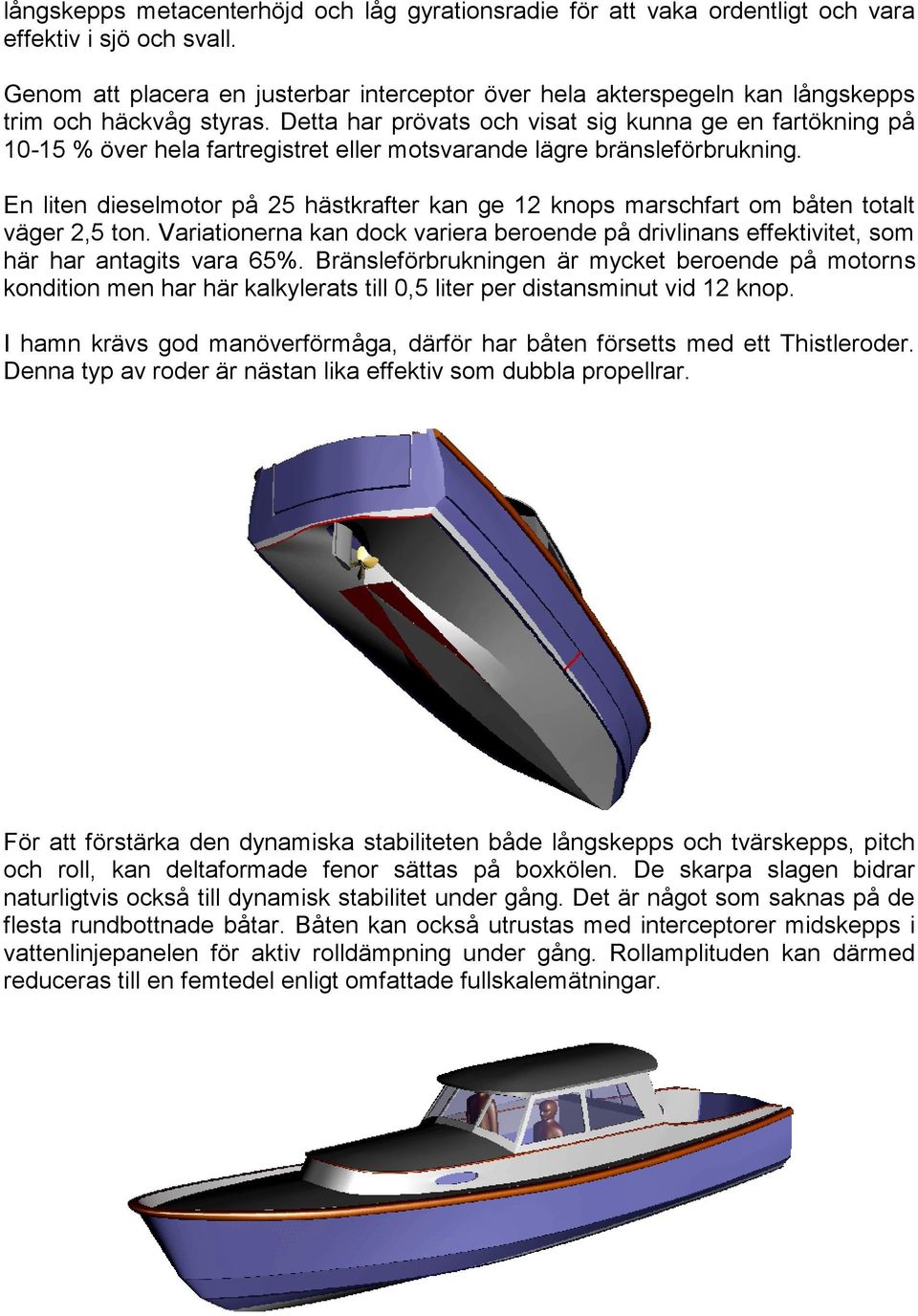 långskepps metacenterhöjd och låg gyrationsradie för att vaka ordentligt och vara effektiv i sjö och svall.

Genom att placera en justerbar interceptor över hela akterspegeln kan långskepps trim och häckvåg styras. Detta har prövats och visat sig kunna ge en fartökning på 10-15 % över hela fartregistret eller motsvarande lägre bränsleförbrukning.

En liten dieselmotor på 25 hästkrafter kan ge 12 knops marschfart om båten totalt väger 2,5 ton. Variationerna kan dock variera beroende på drivlinans effektivitet, som här har antagits vara 65%. Bränsleförbrukningen är mycket beroende på motorns kondition men har här kalkylerats till 0,5 liter per distansminut vid 12 knop.

I hamn krävs god manöverförmåga, därför har båten försetts med ett Thistleroder. Denna typ av roder är nästan lika effektiv som dubbla propellrar.

För att förstärka den dynamiska stabiliteten både långskepps och tvärskepps, pitch och roll, kan deltaformade fenor sättas på boxkölen. De skarpa slagen bidrar naturligtvis också till dynamisk stabilitet under gång. Det är något som saknas på de flesta rundbottnade båtar. Båten kan också utrustas med interceptorer midskepps i vattenlinjepanelen för aktiv rolldämpning under gång. Rollamplituden kan därmed reduceras till en femtedel enligt omfattade fullskalemätningar.